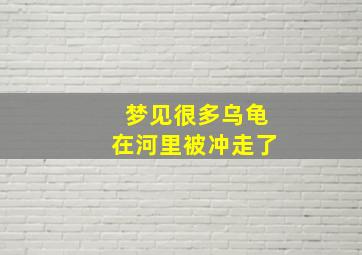 梦见很多乌龟
在河里被冲走了